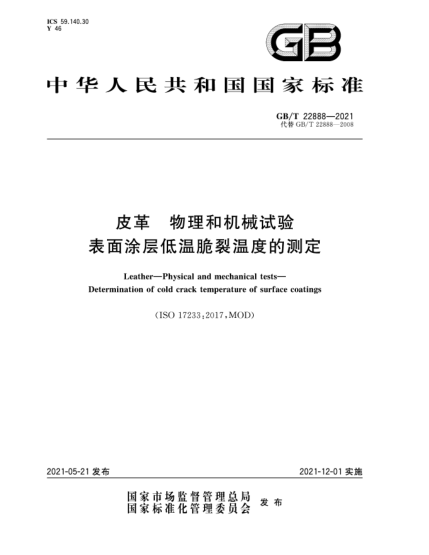 ICS 59.140.30
Y 46

GB

中华人民共和国国家标准

GB/T 22888—2021
代替 GB/T 22888—2008

皮革 物理和机械试验
表面涂层低温脆裂温度的测定

Leather—Physical and mechanical tests—
Determination of cold crack temperature of surface coatings

(ISO 17233:2017,MOD)

2021-05-21 发布

2021-12-01 实施

国家市场监督管理总局
国家标准化管理委员会 发布